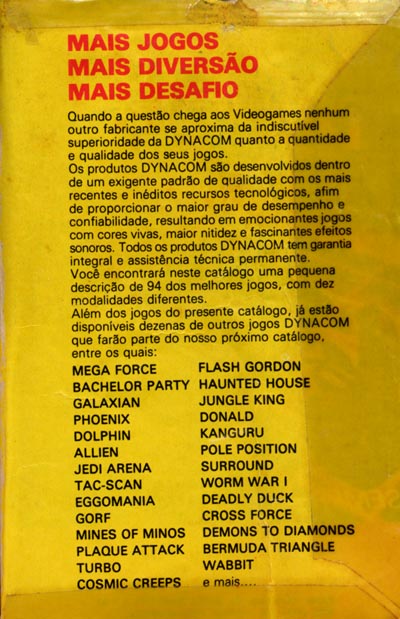 MAIS JOGOS
MAIS DIVERSÃO
MAIS DESAFIO

Quando a questão chega aos Videogames nenhum outro fabricante se aproxima da indiscutível superioridade da DYNACOM quanto a quantidade e qualidade dos seus jogos.
Os produtos DYNACOM são desenvolvidos dentro de um exigente padrão de qualidade com os mais recentes e inéditos recursos tecnológicos, afim de proporcionar o maior grau de desempenho e confiabilidade, resultando em emocionantes jogos com cores vivas, maior nitidez e fascinantes efeitos sonoros. Todos os produtos DYNACOM tem garantia integral e assistência técnica permanente.
Você encontrará neste catálogo uma pequena descrição de 94 dos melhores jogos, com dez modalidades diferentes.
Além dos jogos do presente catálogo, já estão disponíveis dezenas de outros jogos DYNACOM que farão parte do nosso próximo catálogo, entre os quais:

MEGA FORCE
BACHELOR PARTY
GALAXIAN
PHOENIX
DOLPHIN
ALLIEN
JEDI ARENA
TAC-SCAN
EGGOMANIA
GORF
MINES OF MINOS
PLAQUE ATTACK
TURBO
COSMIC CREEPS

FLASH GORDON
HAUNTED HOUSE
JUNGLE KING
DONALD
KANGURU
POLE POSITION
SURROUND
WORM WAR I
DEADLY DUCK
CROSS FORCE
DEMONS TO DIAMONDS
BERMUDA TRIANGLE
WABBIT
e mais....